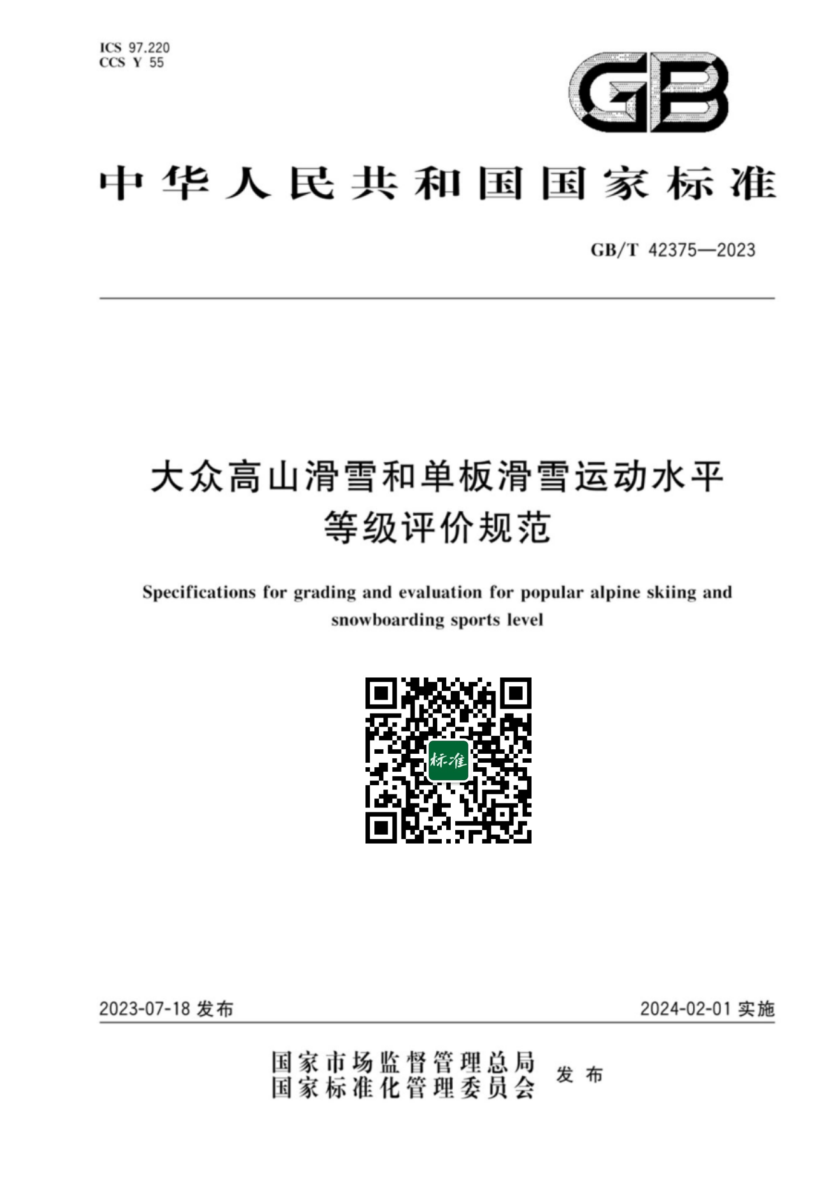 ICS 97.220
CCS Y 55

GB

中华人民共和国国家标准

GB/T 42375—2023

大众高山滑雪和单板滑雪运动水平等级评价规范

Specifications for grading and evaluation for popular alpine skiing and snowboarding sports level

标准

2023-07-18 发布

2024-02-01 实施

国家市场监督管理总局
国家标准化管理委员会
发布